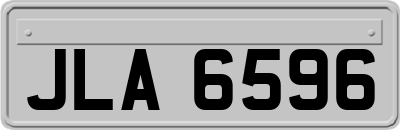 JLA 6596